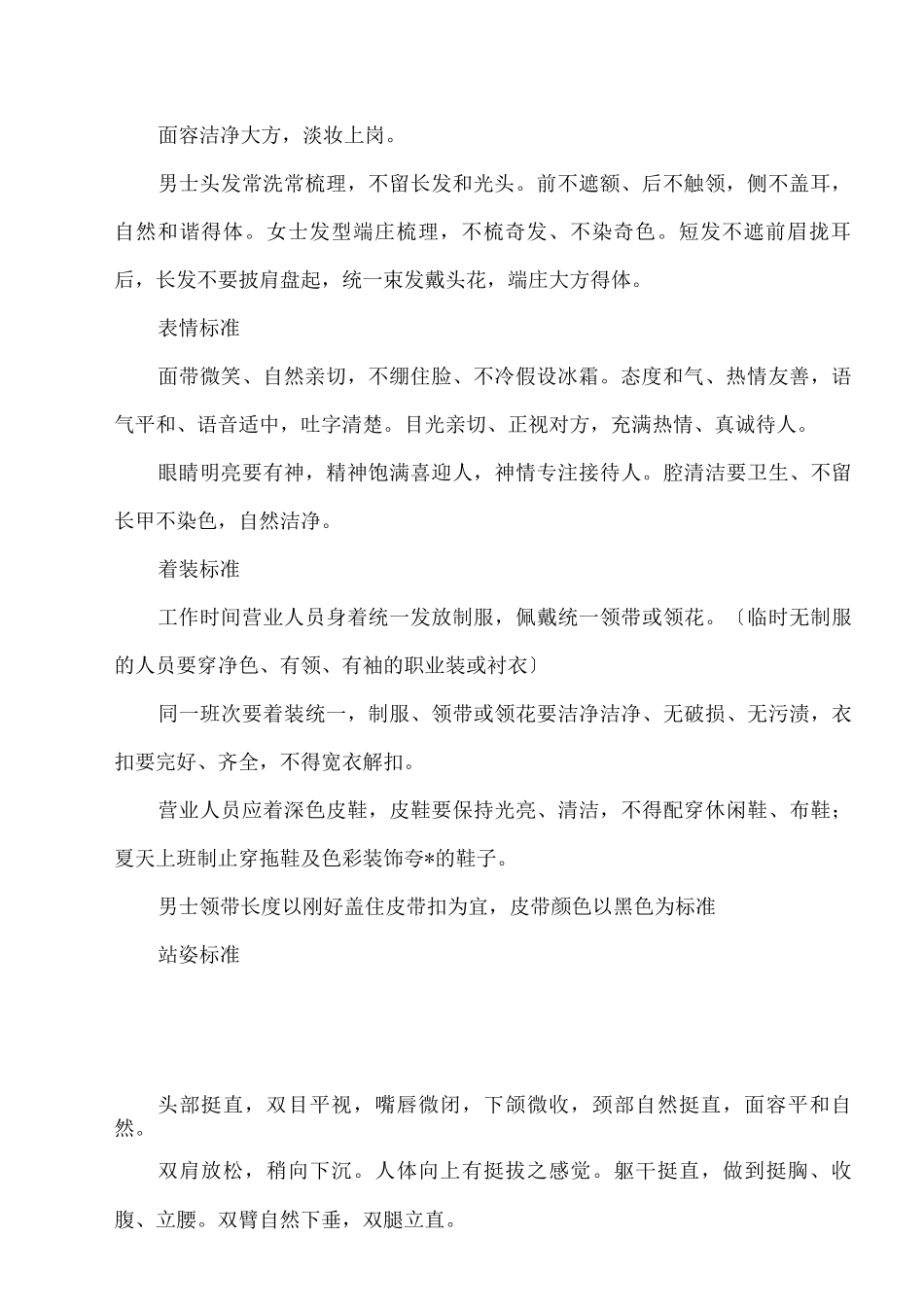 面容洁净大方，淡妆上岗。

男士头发常洗常梳理，不留长发和光头。前不遮额、后不触领，侧不盖耳，自然和谐得体。女士发型端庄梳理，不梳奇发、不染奇色。短发不遮前眉拢耳后，长发不要披肩盘起，统一束发戴头花，端庄大方得体。

表情标准

面带微笑、自然亲切，不绷住脸、不冷假设冰霜。态度和气、热情友善，语气平和、语音适中，吐字清楚。目光亲切、正视对方，充满热情、真诚待人。

眼睛明亮要有神，精神饱满喜迎人，神情专注接待人。腔清洁要卫生、不留长甲不染色，自然洁净。

着装标准

工作时间营业人员身着统一发放制服，佩戴统一领带或领花。〔临时无制服的人员要穿净色、有领、有袖的职业装或衬衣〕

同一班次要着装统一，制服、领带或领花要洁净洁净、无破损、无污渍，衣扣要完好、齐全，不得宽衣解扣。

营业人员应着深色皮鞋，皮鞋要保持光亮、清洁，不得配穿休闲鞋、布鞋；夏天上班制止穿拖鞋及色彩装饰夸*的鞋子。

男士领带长度以刚好盖住皮带扣为宜，皮带颜色以黑色为标准

站姿标准

头部挺直，双目平视，嘴唇微闭，下颌微收，颈部自然挺直，面容平和自然。

双肩放松，稍向下沉。人体向上有挺拔之感觉。躯干挺直，做到挺胸、收腹、立腰。双臂自然下垂，双腿立直。